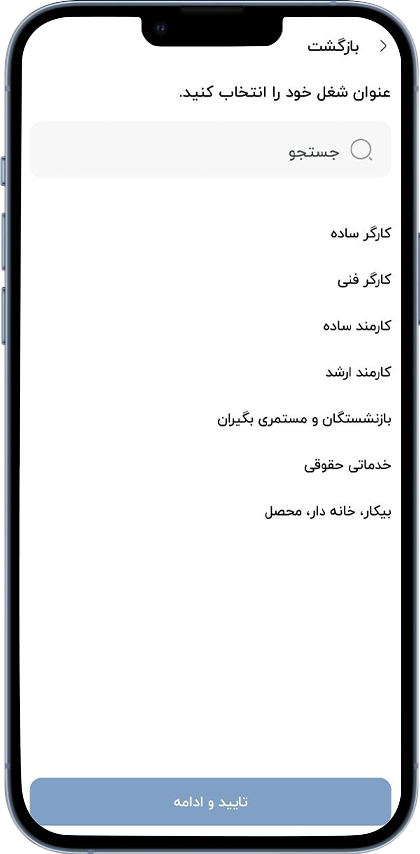 بازگشت

عنوان شغل خود را انتخاب کنید.

جستجو

کارگر ساده

کارگر فنی

کارمند ساده

کارمند ارشد

بازنشستگان و مستمری بگیران

خدماتی حقوقی

بیکار، خانه دار، محصل

تایید و ادامه